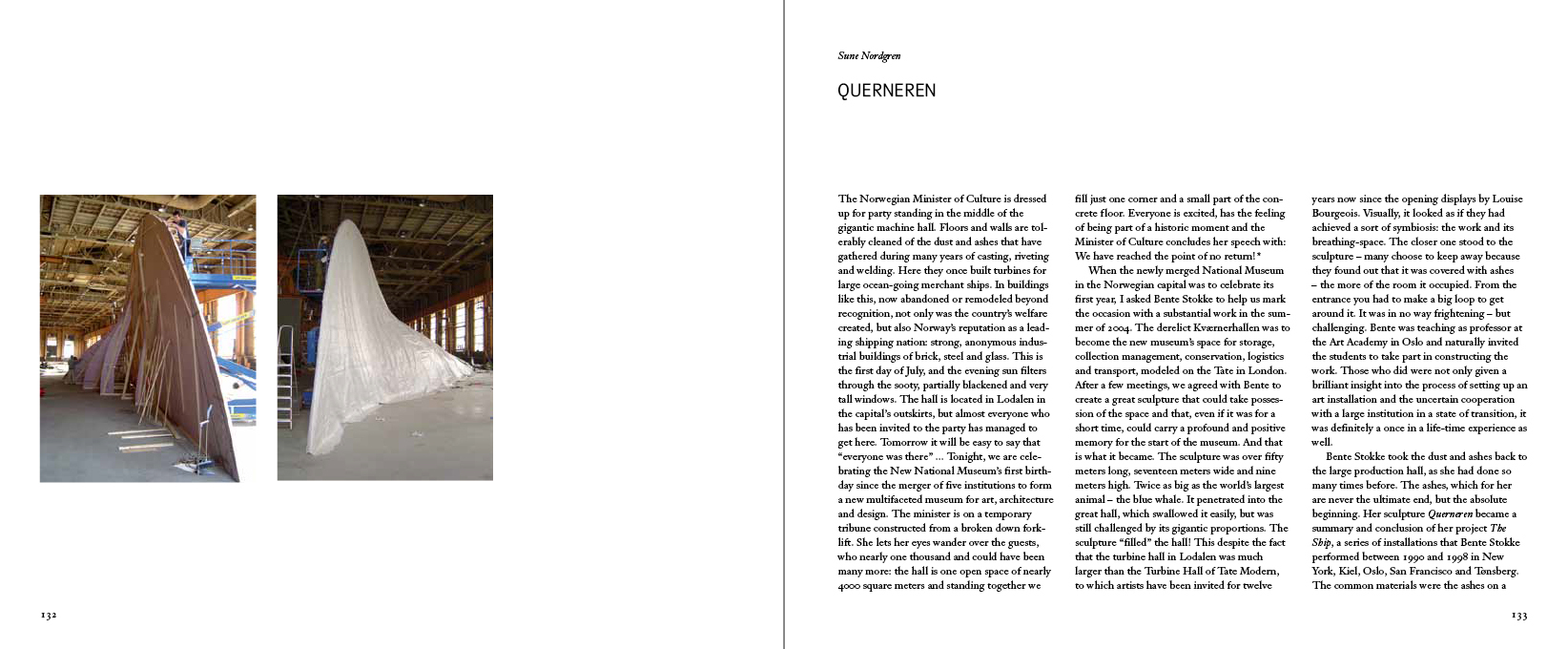 132

Sune Nordgren

QUERNEREN

The Norwegian Minister of Culture is dressed up for party standing in the middle of the gigantic machine hall. Floors and walls are tolerably cleaned of the dust and ashes that have gathered during many years of casting, riveting and welding. Here they once built turbines for large ocean-going merchant ships. In buildings like this, now abandoned or remodeled beyond recognition, not only was the country's welfare created, but also Norway's reputation as a leading shipping nation: strong, anonymous industrial buildings of brick, steel and glass. This is the first day of July, and the evening sun filters through the sooty, partially blackened and very tall windows. The hall is located in Lodalen in the capital's outskirts, but almost everyone who has been invited to the party has managed to get here. Tomorrow it will be easy to say that "everyone was there" … Tonight, we are celebrating the New National Museum's first birthday since the merger of five institutions to form a new multifaceted museum for art, architecture and design. The minister is on a temporary tribune constructed from a broken down forklift. She lets her eyes wander over the guests, who nearly one thousand and could have been many more: the hall is one open space of nearly 4000 square meters and standing together we fill just one corner and a small part of the concrete floor. Everyone is excited, has the feeling of being part of a historic moment and the Minister of Culture concludes her speech with: We have reached the point of no return!*

When the newly merged National Museum in the Norwegian capital was to celebrate its first year, I asked Bente Stokke to help us mark the occasion with a substantial work in the summer of 2004. The derelict Kværnerhallen was to become the new museum's space for storage, collection management, conservation, logistics and transport, modeled on the Tate in London. After a few meetings, we agreed with Bente to create a great sculpture that could take possession of the space and that, even if it was for a short time, could carry a profound and positive memory for the start of the museum. And that is what it became. The sculpture was over fifty meters long, seventeen meters wide and nine meters high. Twice as big as the world's largest animal – the blue whale. It penetrated into the great hall, which swallowed it easily, but was still challenged by its gigantic proportions. The sculpture "filled" the hall! This despite the fact that the turbine hall in Lodalen was much larger than the Turbine Hall of Tate Modern, to which artists have been invited for twelve years now since the opening displays by Louise Bourgeois. Visually, it looked as if they had achieved a sort of symbiosis: the work and its breathing-space. The closer one stood to the sculpture – many choose to keep away because they found out that it was covered with ashes – the more of the room it occupied. From the entrance you had to make a big loop to get around it. It was in no way frightening – but challenging. Bente was teaching as professor at the Art Academy in Oslo and naturally invited the students to take part in constructing the work. Those who did were not only given a brilliant insight into the process of setting up an art installation and the uncertain cooperation with a large institution in a state of transition, it was definitely a once in a life-time experience as well.

Bente Stokke took the dust and ashes back to the large production hall, as she had done so many times before. The ashes, which for her are never the ultimate end, but the absolute beginning. Her sculpture Querneren became a summary and conclusion of her project The Ship, a series of installations that Bente Stokke performed between 1990 and 1998 in New York, Kiel, Oslo, San Francisco and Tønsberg. The common materials were the ashes on a

133